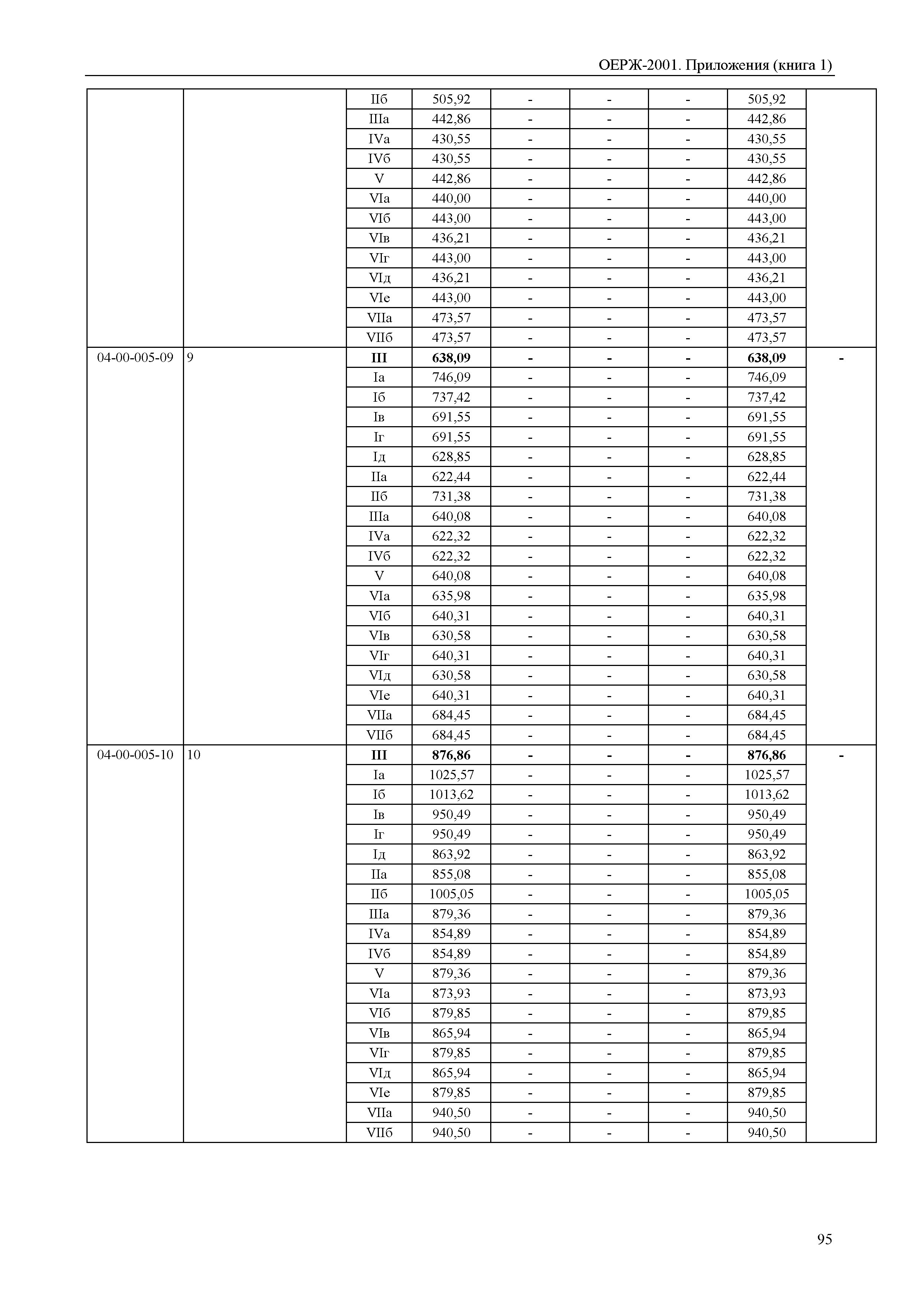 ОЕРЖ-2001. Приложения (книга 1)

| | | | | | | | | |
|---|---|---|---|---|---|---|---|---|
| | | IIб | 505,92 | - | - | - | 505,92 | |
| | | IIIа | 442,86 | - | - | - | 442,86 | |
| | | IVа | 430,55 | - | - | - | 430,55 | |
| | | IVб | 430,55 | - | - | - | 430,55 | |
| | | V | 442,86 | - | - | - | 442,86 | |
| | | VIа | 440,00 | - | - | - | 440,00 | |
| | | VIб | 443,00 | - | - | - | 443,00 | |
| | | VIв | 436,21 | - | - | - | 436,21 | |
| | | VIг | 443,00 | - | - | - | 443,00 | |
| | | VIд | 436,21 | - | - | - | 436,21 | |
| | | VIе | 443,00 | - | - | - | 443,00 | |
| | | VIIа | 473,57 | - | - | - | 473,57 | |
| | | VIIб | 473,57 | - | - | - | 473,57 | |
| 04-00-005-09 | 9 | **III** | **638,09** | **-** | **-** | **-** | **638,09** | **-** |
| | | Iа | 746,09 | - | - | - | 746,09 | |
| | | Iб | 737,42 | - | - | - | 737,42 | |
| | | Iв | 691,55 | - | - | - | 691,55 | |
| | | Iг | 691,55 | - | - | - | 691,55 | |
| | | Iд | 628,85 | - | - | - | 628,85 | |
| | | IIа | 622,44 | - | - | - | 622,44 | |
| | | IIб | 731,38 | - | - | - | 731,38 | |
| | | IIIа | 640,08 | - | - | - | 640,08 | |
| | | IVа | 622,32 | - | - | - | 622,32 | |
| | | IVб | 622,32 | - | - | - | 622,32 | |
| | | V | 640,08 | - | - | - | 640,08 | |
| | | VIа | 635,98 | - | - | - | 635,98 | |
| | | VIб | 640,31 | - | - | - | 640,31 | |
| | | VIв | 630,58 | - | - | - | 630,58 | |
| | | VIг | 640,31 | - | - | - | 640,31 | |
| | | VIд | 630,58 | - | - | - | 630,58 | |
| | | VIе | 640,31 | - | - | - | 640,31 | |
| | | VIIа | 684,45 | - | - | - | 684,45 | |
| | | VIIб | 684,45 | - | - | - | 684,45 | |
| 04-00-005-10 | 10 | **III** | **876,86** | **-** | **-** | **-** | **876,86** | **-** |
| | | Iа | 1025,57 | - | - | - | 1025,57 | |
| | | Iб | 1013,62 | - | - | - | 1013,62 | |
| | | Iв | 950,49 | - | - | - | 950,49 | |
| | | Iг | 950,49 | - | - | - | 950,49 | |
| | | Iд | 863,92 | - | - | - | 863,92 | |
| | | IIа | 855,08 | - | - | - | 855,08 | |
| | | IIб | 1005,05 | - | - | - | 1005,05 | |
| | | IIIа | 879,36 | - | - | - | 879,36 | |
| | | IVа | 854,89 | - | - | - | 854,89 | |
| | | IVб | 854,89 | - | - | - | 854,89 | |
| | | V | 879,36 | - | - | - | 879,36 | |
| | | VIа | 873,93 | - | - | - | 873,93 | |
| | | VIб | 879,85 | - | - | - | 879,85 | |
| | | VIв | 865,94 | - | - | - | 865,94 | |
| | | VIг | 879,85 | - | - | - | 879,85 | |
| | | VIд | 865,94 | - | - | - | 865,94 | |
| | | VIе | 879,85 | - | - | - | 879,85 | |
| | | VIIа | 940,50 | - | - | - | 940,50 | |
| | | VIIб | 940,50 | - | - | - | 940,50 | |

95